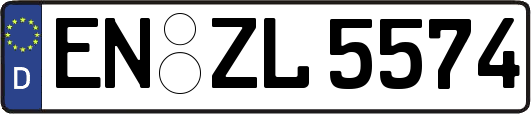 D
EN ZL 5574